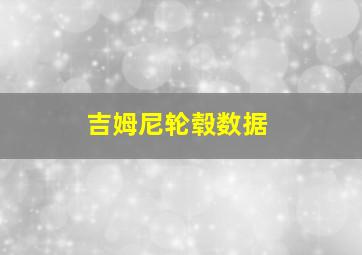 吉姆尼轮毂数据